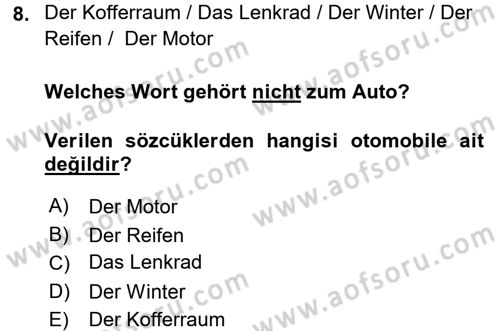 8. Der Kofferraum / Das Lenkrad / Der Winter / Der Reifen / Der Motor

Welches Wort gehört nicht zum Auto?

Verilen sözcüklerden hangisi otomobile ait değildir?

A) Der Motor
B) Der Reifen
C) Das Lenkrad
D) Der Winter
E) Der Kofferraum

www.aofsoru.com